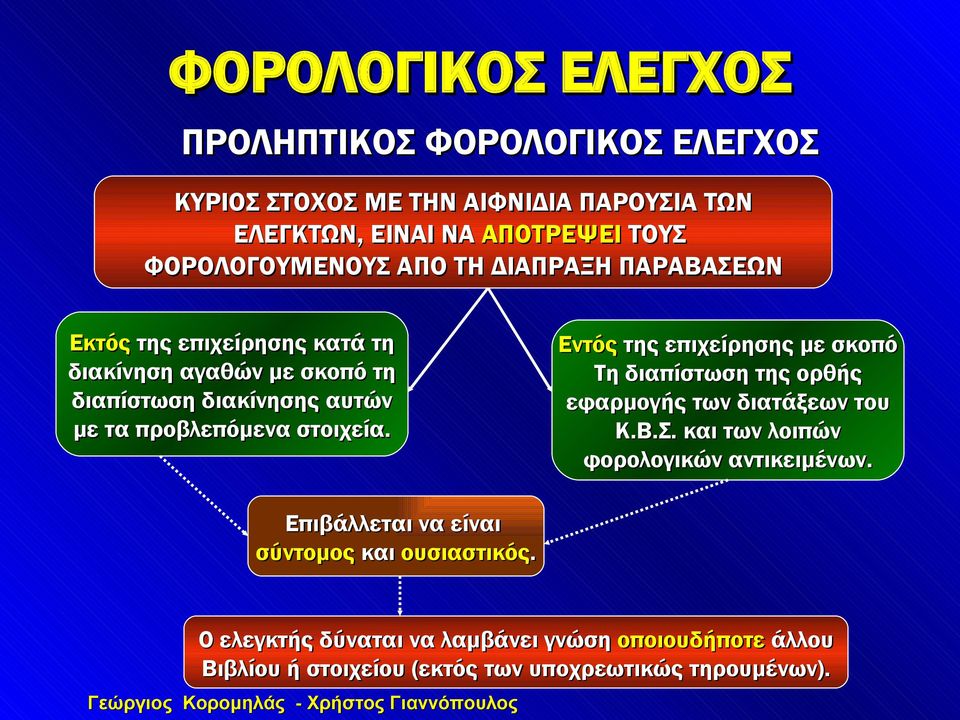 ΦΟΡΟΛΟΓΙΚΟΣ ΕΛΕΓΧΟΣ

ΠΡΟΛΗΠΤΙΚΟΣ ΦΟΡΟΛΟΓΙΚΟΣ ΕΛΕΓΧΟΣ

ΚΥΡΙΟΣ ΣΤΟΧΟΣ ΜΕ ΤΗΝ ΑΙΦΝΙΔΙΑ ΠΑΡΟΥΣΙΑ ΤΩΝ ΕΛΕΓΚΤΩΝ, ΕΙΝΑΙ ΝΑ ΑΠΟΤΡΕΨΕΙ ΤΟΥΣ ΦΟΡΟΛΟΓΟΥΜΕΝΟΥΣ ΑΠΟ ΤΗ ΔΙΑΠΡΑΞΗ ΠΑΡΑΒΑΣΕΩΝ

Εκτός της επιχείρησης κατά τη διακίνηση αγαθών με σκοπό τη διαπίστωση διακίνησης αυτών με τα προβλεπόμενα στοιχεία.

Εντός της επιχείρησης με σκοπό Τη διαπίστωση της ορθής εφαρμογής των διατάξεων του Κ.Β.Σ. και των λοιπών φορολογικών αντικειμένων.

Επιβάλλεται να είναι σύντομος και ουσιαστικός.

Ο ελεγκτής δύναται να λαμβάνει γνώση οποιουδήποτε άλλου Βιβλίου ή στοιχείου (εκτός των υποχρεωτικώς τηρουμένων).

Γεώργιος Κορομηλάς - Χρήστος Γιαννόπουλος